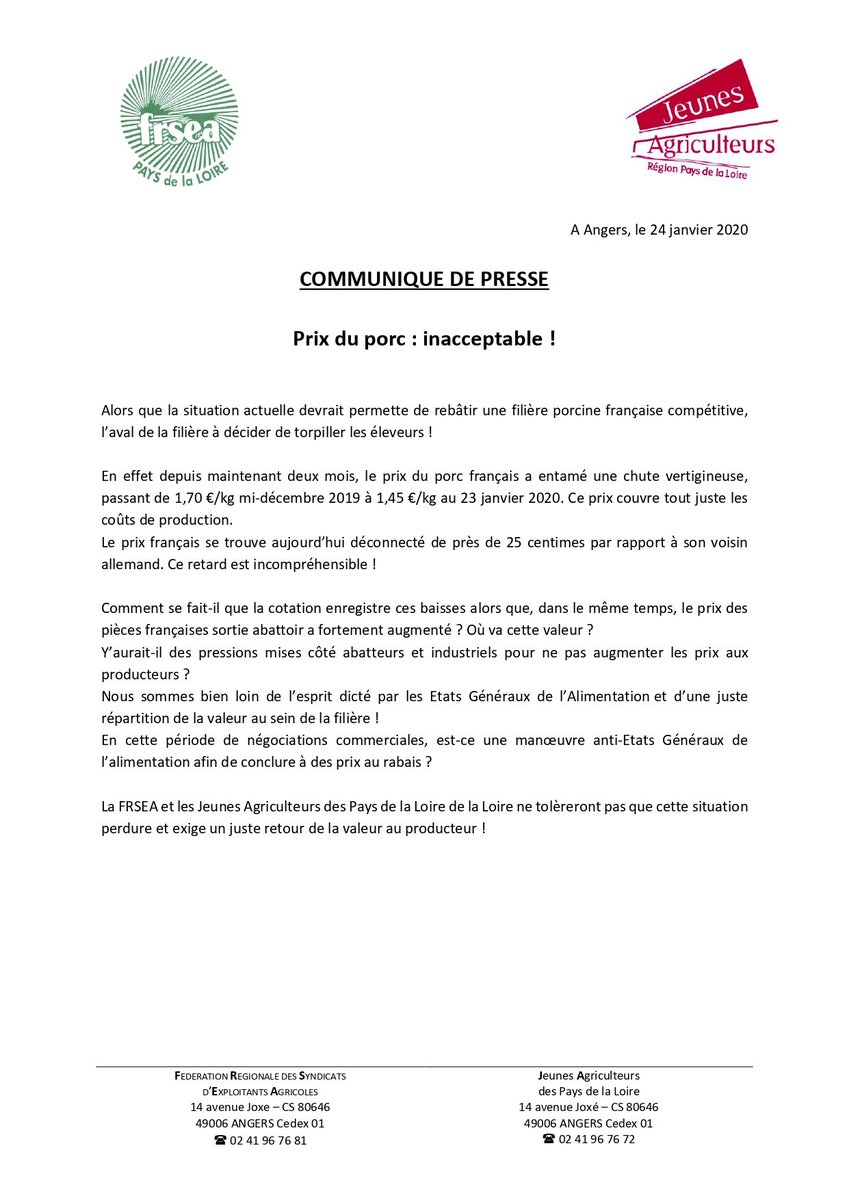 frsea
PAYS de la LOIRE

Jeunes Agriculteurs
Région Pays de la Loire

A Angers, le 24 janvier 2020

COMMUNIQUE DE PRESSE

Prix du porc : inacceptable !

Alors que la situation actuelle devrait permette de rebâtir une filière porcine française compétitive, l'aval de la filière à décider de torpiller les éleveurs !

En effet depuis maintenant deux mois, le prix du porc français a entamé une chute vertigineuse, passant de 1,70 €/kg mi-décembre 2019 à 1,45 €/kg au 23 janvier 2020. Ce prix couvre tout juste les coûts de production.
Le prix français se trouve aujourd'hui déconnecté de près de 25 centimes par rapport à son voisin allemand. Ce retard est incompréhensible !

Comment se fait-il que la cotation enregistre ces baisses alors que, dans le même temps, le prix des pièces françaises sortie abattoir a fortement augmenté ? Où va cette valeur ?
Y'aurait-il des pressions mises côté abatteurs et industriels pour ne pas augmenter les prix aux producteurs ?
Nous sommes bien loin de l'esprit dicté par les Etats Généraux de l'Alimentation et d'une juste répartition de la valeur au sein de la filière !
En cette période de négociations commerciales, est-ce une manœuvre anti-Etats Généraux de l'alimentation afin de conclure à des prix au rabais ?

La FRSEA et les Jeunes Agriculteurs des Pays de la Loire de la Loire ne tolèreront pas que cette situation perdure et exige un juste retour de la valeur au producteur !

FEDERATION REGIONALE DES SYNDICATS D'EXPLOITANTS AGRICOLES
14 avenue Joxe – CS 80646
49006 ANGERS Cedex 01
☎ 02 41 96 76 81

Jeunes Agriculteurs
des Pays de la Loire
14 avenue Joxé – CS 80646
49006 ANGERS Cedex 01
☎ 02 41 96 76 72